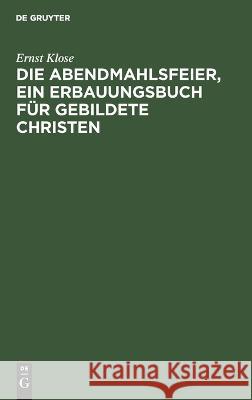 DE GRUYTER

Ernst Klose

DIE ABENDMAHLSFEIER, EIN ERBAUUNGSBUCH FÜR GEBILDETE CHRISTEN

DE G

Kraina Książek